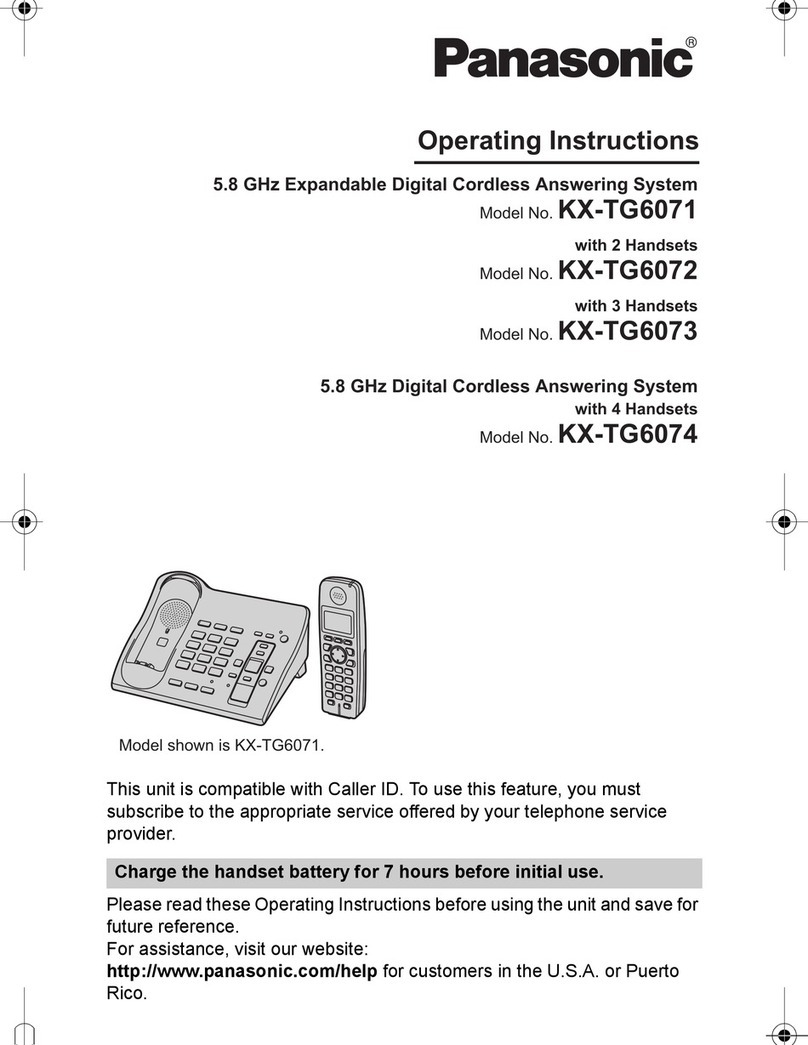 Panasonic®

Operating Instructions

5.8 GHz Expandable Digital Cordless Answering System
Model No. KX-TG6071
with 2 Handsets
Model No. KX-TG6072
with 3 Handsets
Model No. KX-TG6073

5.8 GHz Digital Cordless Answering System
with 4 Handsets
Model No. KX-TG6074

Model shown is KX-TG6071.

This unit is compatible with Caller ID. To use this feature, you must subscribe to the appropriate service offered by your telephone service provider.

Charge the handset battery for 7 hours before initial use.

Please read these Operating Instructions before using the unit and save for future reference.
For assistance, visit our website:
http://www.panasonic.com/help for customers in the U.S.A. or Puerto Rico.